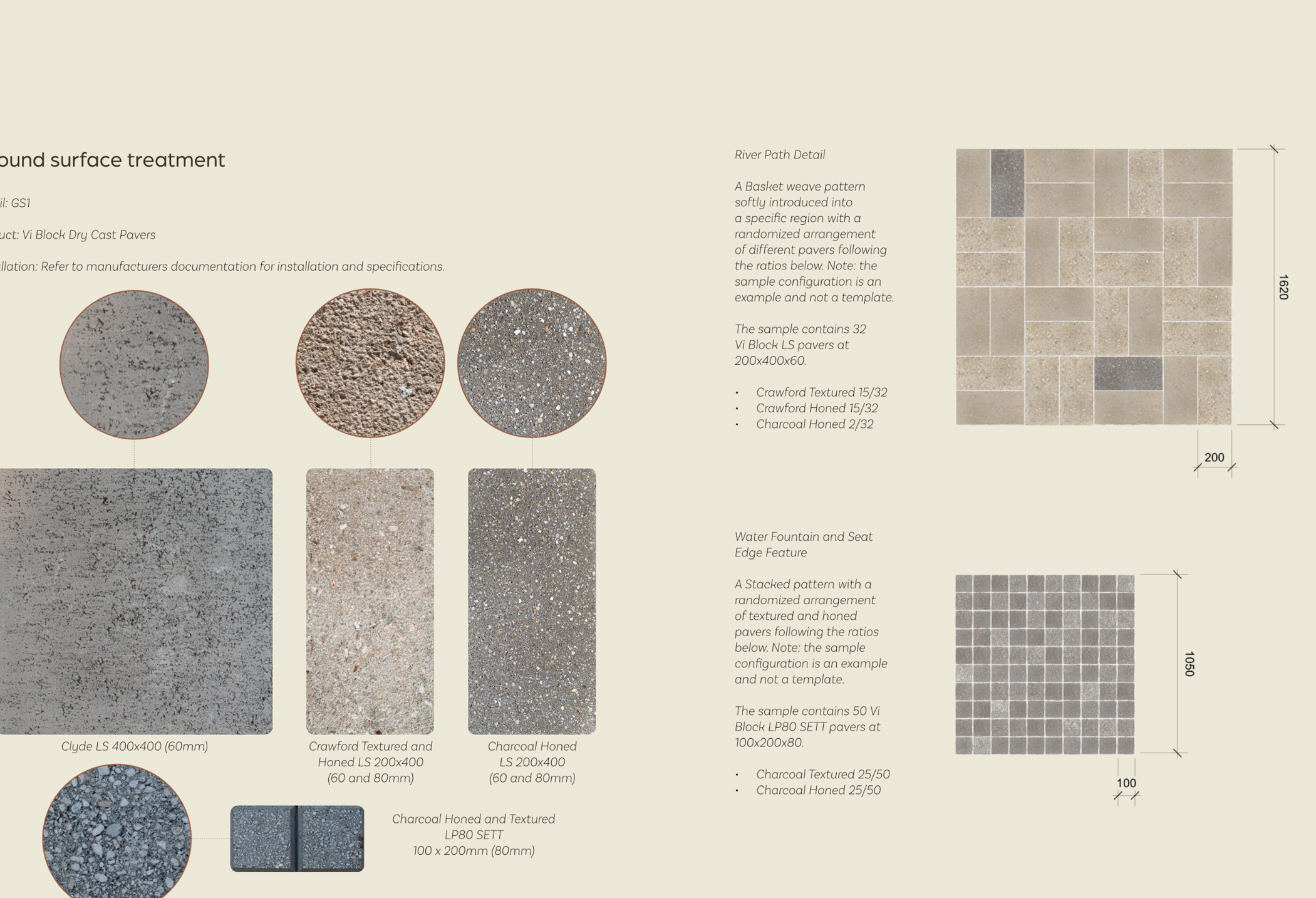 ound surface treatment

il: GS1

uct: Vi Block Dry Cast Pavers

llation: Refer to manufacturers documentation for installation and specifications.

Clyde LS 400x400 (60mm)

Crawford Textured and Honed LS 200x400 (60 and 80mm)

Charcoal Honed LS 200x400 (60 and 80mm)

Charcoal Honed and Textured LP80 SETT 100 x 200mm (80mm)

River Path Detail

A Basket weave pattern softly introduced into a specific region with a randomized arrangement of different pavers following the ratios below. Note: the sample configuration is an example and not a template.

The sample contains 32 Vi Block LS pavers at 200x400x60.

• Crawford Textured 15/32
• Crawford Honed 15/32
• Charcoal Honed 2/32

1620

200

Water Fountain and Seat Edge Feature

A Stacked pattern with a randomized arrangement of textured and honed pavers following the ratios below. Note: the sample configuration is an example and not a template.

The sample contains 50 Vi Block LP80 SETT pavers at 100x200x80.

• Charcoal Textured 25/50
• Charcoal Honed 25/50

1050

100